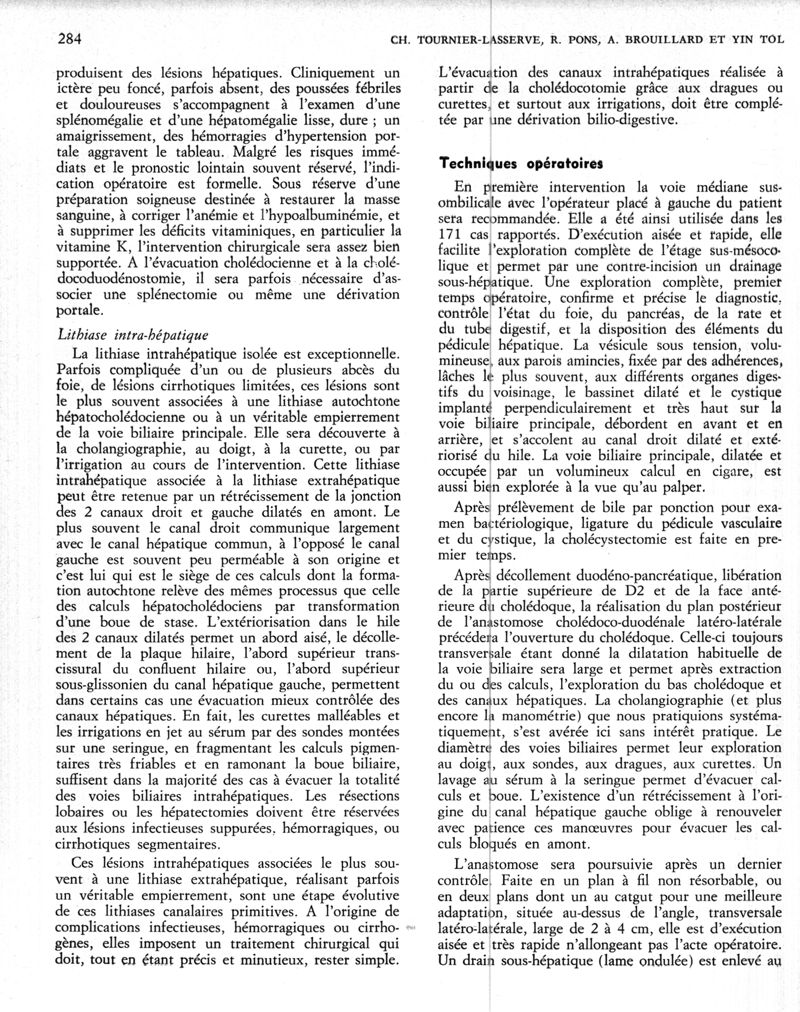 284 CH. TOURNIER-LASSERVE, R. PONS, A. BROUILLARD ET YIN TOL

produisent des lésions hépatiques. Cliniquement un ictère peu foncé, parfois absent, des poussées fébriles et douloureuses s'accompagnent à l'examen d'une splénomégalie et d'une hépatomégalie lisse, dure ; un amaigrissement, des hémorragies d'hypertension portale aggravent le tableau. Malgré les risques immédiats et le pronostic lointain souvent réservé, l'indication opératoire est formelle. Sous réserve d'une préparation soigneuse destinée à restaurer la masse sanguine, à corriger l'anémie et l'hypoalbuminémie, et à supprimer les déficits vitaminiques, en particulier la vitamine K, l'intervention chirurgicale sera assez bien supportée. A l'évacuation cholédocienne et à la cholédocoduodénostomie, il sera parfois nécessaire d'associer une splénectomie ou même une dérivation portale.

Lithiase intra-hépatique

La lithiase intrahépatique isolée est exceptionnelle. Parfois compliquée d'un ou de plusieurs abcès du foie, de lésions cirrhotiques limitées, ces lésions sont le plus souvent associées à une lithiase autochtone hépatocholédocienne ou à un véritable empierrement de la voie biliaire principale. Elle sera découverte à la cholangiographie, au doigt, à la curette, ou par l'irrigation au cours de l'intervention. Cette lithiase intrahépatique associée à la lithiase extrahépatique peut être retenue par un rétrécissement de la jonction des 2 canaux droit et gauche dilatés en amont. Le plus souvent le canal droit communique largement avec le canal hépatique commun, à l'opposé le canal gauche est souvent peu perméable à son origine et c'est lui qui est le siège de ces calculs dont la formation autochtone relève des mêmes processus que celle des calculs hépatocholédociens par transformation d'une boue de stase. L'extériorisation dans le hile des 2 canaux dilatés permet un abord aisé, le décollement de la plaque hilaire, l'abord supérieur transcissural du confluent hilaire ou, l'abord supérieur sous-glissonien du canal hépatique gauche, permettent dans certains cas une évacuation mieux contrôlée des canaux hépatiques. En fait, les curettes malléables et les irrigations en jet au sérum par des sondes montées sur une seringue, en fragmentant les calculs pigmentaires très friables et en ramonant la boue biliaire, suffisent dans la majorité des cas à évacuer la totalité des voies biliaires intrahépatiques. Les résections lobaires ou les hépatectomies doivent être réservées aux lésions infectieuses suppurées, hémorragiques, ou cirrhotiques segmentaires.

Ces lésions intrahépatiques associées le plus souvent à une lithiase extrahépatique, réalisant parfois un véritable empierrement, sont une étape évolutive de ces lithiases canalaires primitives. A l'origine de complications infectieuses, hémorragiques ou cirrhogènes, elles imposent un traitement chirurgical qui doit, tout en étant précis et minutieux, rester simple.

L'évacuation des canaux intrahépatiques réalisée à partir de la cholédocotomie grâce aux dragues ou curettes, et surtout aux irrigations, doit être complétée par une dérivation bilio-digestive.

Techniques opératoires

En première intervention la voie médiane susombilicale avec l'opérateur placé à gauche du patient sera recommandée. Elle a été ainsi utilisée dans les 171 cas rapportés. D'exécution aisée et rapide, elle facilite l'exploration complète de l'étage sus-mésocolique et permet par une contre-incision un drainage sous-hépatique. Une exploration complète, premier temps opératoire, confirme et précise le diagnostic, contrôle l'état du foie, du pancréas, de la rate et du tube digestif, et la disposition des éléments du pédicule hépatique. La vésicule sous tension, volumineuse, aux parois amincies, fixée par des adhérences, lâches le plus souvent, aux différents organes digestifs du voisinage, le bassinet dilaté et le cystique implanté perpendiculairement et très haut sur la voie biliaire principale, débordent en avant et en arrière, et s'accolent au canal droit dilaté et extériorisé du hile. La voie biliaire principale, dilatée et occupée par un volumineux calcul en cigare, est aussi bien explorée à la vue qu'au palper.

Après prélèvement de bile par ponction pour examen bactériologique, ligature du pédicule vasculaire et du cystique, la cholécystectomie est faite en premier temps.

Après décollement duodéno-pancréatique, libération de la partie supérieure de D2 et de la face antérieure du cholédoque, la réalisation du plan postérieur de l'anastomose cholédoco-duodénale latéro-latérale précédera l'ouverture du cholédoque. Celle-ci toujours transversale étant donné la dilatation habituelle de la voie biliaire sera large et permet après extraction du ou des calculs, l'exploration du bas cholédoque et des canaux hépatiques. La cholangiographie (et plus encore la manométrie) que nous pratiquions systématiquement, s'est avérée ici sans intérêt pratique. Le diamètre des voies biliaires permet leur exploration au doigt, aux sondes, aux dragues, aux curettes. Un lavage au sérum à la seringue permet d'évacuer calculs et boue. L'existence d'un rétrécissement à l'origine du canal hépatique gauche oblige à renouveler avec patience ces manœuvres pour évacuer les calculs bloqués en amont.

L'anastomose sera poursuivie après un dernier contrôle. Faite en un plan à fil non résorbable, ou en deux plans dont un au catgut pour une meilleure adaptation, située au-dessus de l'angle, transversale latéro-latérale, large de 2 à 4 cm, elle est d'exécution aisée et très rapide n'allongeant pas l'acte opératoire. Un drain sous-hépatique (lame ondulée) est enlevé au